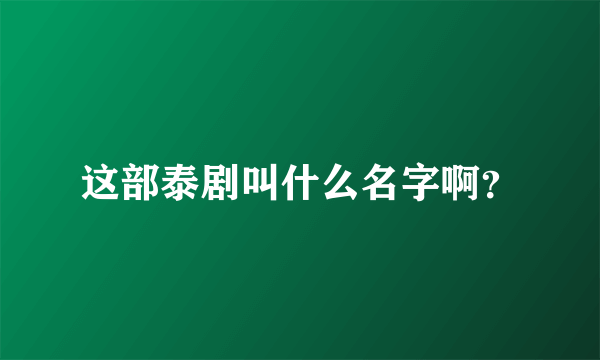 这部泰剧叫什么名字啊？